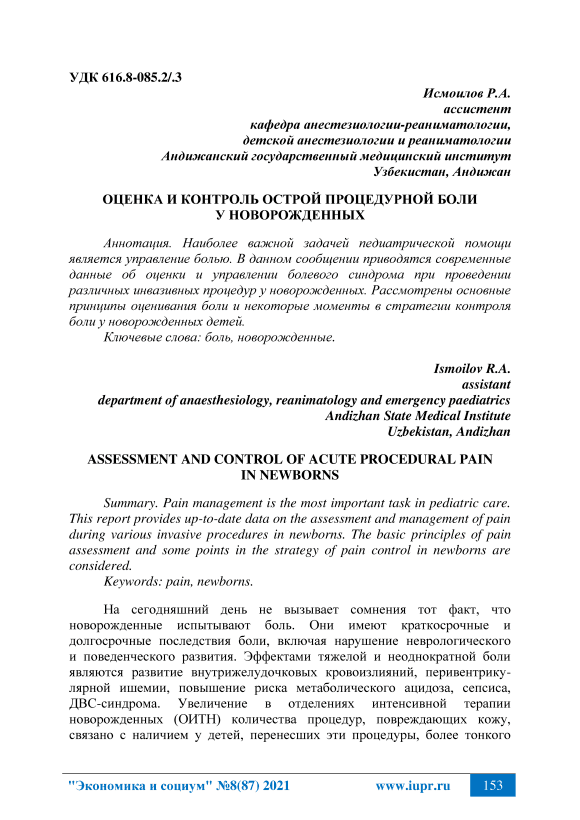 УДК 616.8-085.2/.3

Исмоилов Р.А.
ассистент
кафедра анестезиологии-реаниматологии,
детской анестезиологии и реаниматологии
Андижанский государственный медицинский институт
Узбекистан, Андижан

ОЦЕНКА И КОНТРОЛЬ ОСТРОЙ ПРОЦЕДУРНОЙ БОЛИ У НОВОРОЖДЕННЫХ

Аннотация. Наиболее важной задачей педиатрической помощи является управление болью. В данном сообщении приводятся современные данные об оценки и управлении болевого синдрома при проведении различных инвазивных процедур у новорожденных. Рассмотрены основные принципы оценивания боли и некоторые моменты в стратегии контроля боли у новорожденных детей.

Ключевые слова: боль, новорожденные.

Ismoilov R.A.
assistant
department of anaesthesiology, reanimatology and emergency paediatrics
Andizhan State Medical Institute
Uzbekistan, Andizhan

ASSESSMENT AND CONTROL OF ACUTE PROCEDURAL PAIN IN NEWBORNS

Summary. Pain management is the most important task in pediatric care. This report provides up-to-date data on the assessment and management of pain during various invasive procedures in newborns. The basic principles of pain assessment and some points in the strategy of pain control in newborns are considered.

Keywords: pain, newborns.

На сегодняшний день не вызывает сомнения тот факт, что новорожденные испытывают боль. Они имеют краткосрочные и долгосрочные последствия боли, включая нарушение неврологического и поведенческого развития. Эффектами тяжелой и неоднократной боли являются развитие внутрижелудочковых кровоизлияний, перивентрикулярной ишемии, повышение риска метаболического ацидоза, сепсиса, ДВС-синдрома. Увеличение в отделениях интенсивной терапии новорожденных (ОИТН) количества процедур, повреждающих кожу, связано с наличием у детей, перенесших эти процедуры, более тонкого

"Экономика и социум" №8(87) 2021 www.iupr.ru 153